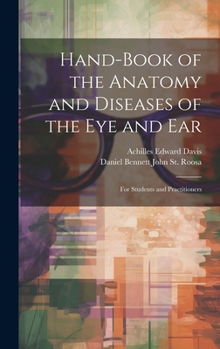 Hand-Book of the Anatomy and Diseases of the Eye and Ear

Achilles Edward Davis
Daniel Bennett John St. Roosa

For Students and Practitioners